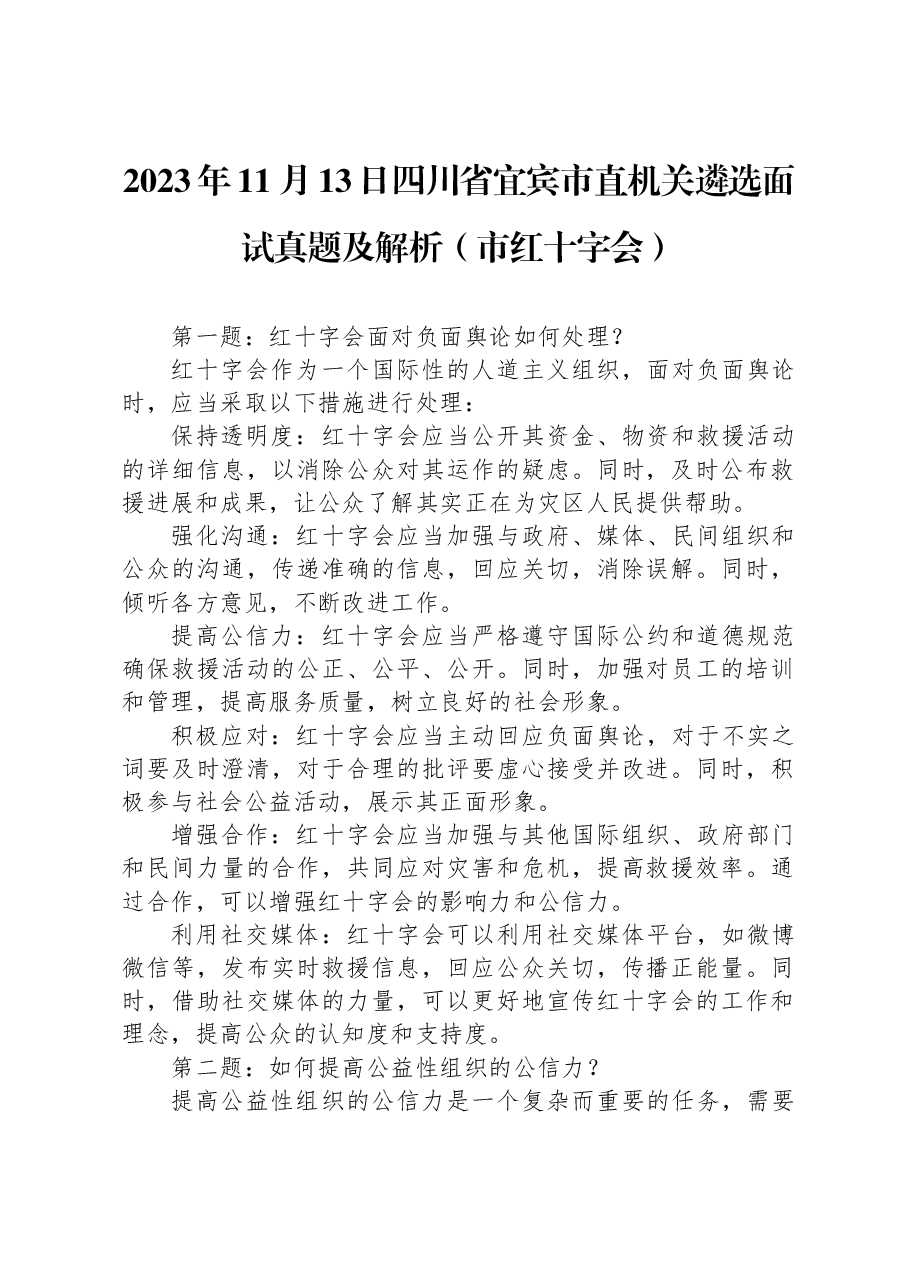 2023年11月13日四川省宜宾市直机关遴选面试真题及解析（市红十字会）

第一题：红十字会面对负面舆论如何处理？

红十字会作为一个国际性的人道主义组织，面对负面舆论时，应当采取以下措施进行处理：

保持透明度：红十字会应当公开其资金、物资和救援活动的详细信息，以消除公众对其运作的疑虑。同时，及时公布救援进展和成果，让公众了解其实正在为灾区人民提供帮助。

强化沟通：红十字会应当加强与政府、媒体、民间组织和公众的沟通，传递准确的信息，回应关切，消除误解。同时，倾听各方意见，不断改进工作。

提高公信力：红十字会应当严格遵守国际公约和道德规范确保救援活动的公正、公平、公开。同时，加强对员工的培训和管理，提高服务质量，树立良好的社会形象。

积极应对：红十字会应当主动回应负面舆论，对于不实之词要及时澄清，对于合理的批评要虚心接受并改进。同时，积极参与社会公益活动，展示其正面形象。

增强合作：红十字会应当加强与其他国际组织、政府部门和民间力量的合作，共同应对灾害和危机，提高救援效率。通过合作，可以增强红十字会的影响力和公信力。

利用社交媒体：红十字会可以利用社交媒体平台，如微博微信等，发布实时救援信息，回应公众关切，传播正能量。同时，借助社交媒体的力量，可以更好地宣传红十字会的工作和理念，提高公众的认知度和支持度。

第二题：如何提高公益性组织的公信力？

提高公益性组织的公信力是一个复杂而重要的任务，需要